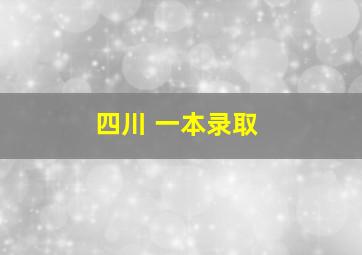 四川 一本录取